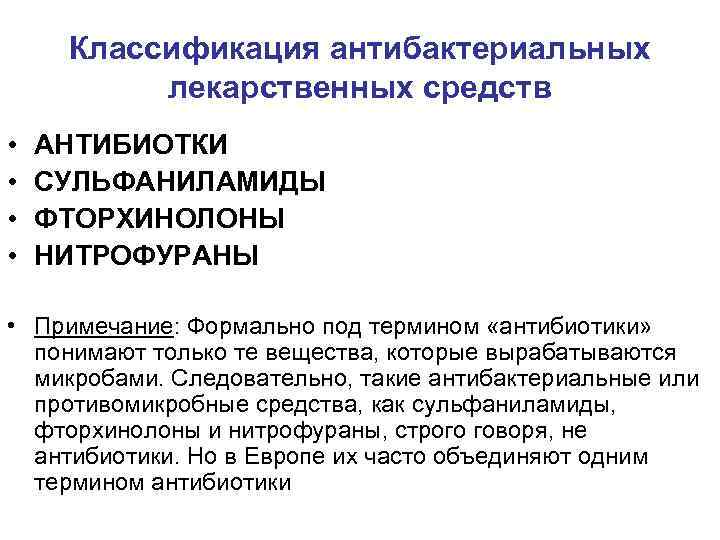 Классификация антибактериальных лекарственных средств

• АНТИБИОТКИ
• СУЛЬФАНИЛАМИДЫ
• ФТОРХИНОЛОНЫ
• НИТРОФУРАНЫ

• Примечание: Формально под термином «антибиотики» понимают только те вещества, которые вырабатываются микробами. Следовательно, такие антибактериальные или противомикробные средства, как сульфаниламиды, фторхинолоны и нитрофураны, строго говоря, не антибиотики. Но в Европе их часто объединяют одним термином антибиотики